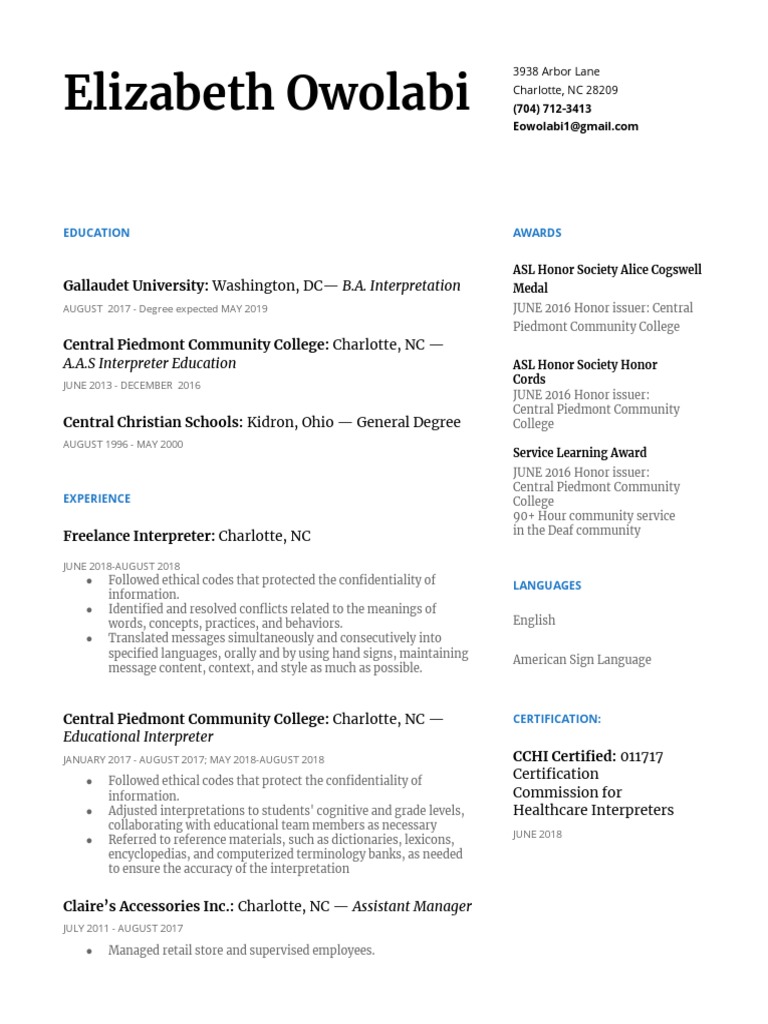 Elizabeth Owolabi

3938 Arbor Lane
Charlotte, NC 28209
(704) 712-3413
Eowolabi1@gmail.com

EDUCATION

Gallaudet University: Washington, DC— B.A. Interpretation
AUGUST 2017 - Degree expected MAY 2019

Central Piedmont Community College: Charlotte, NC — A.A.S Interpreter Education
JUNE 2013 - DECEMBER 2016

Central Christian Schools: Kidron, Ohio — General Degree
AUGUST 1996 - MAY 2000

EXPERIENCE

Freelance Interpreter: Charlotte, NC
JUNE 2018-AUGUST 2018
• Followed ethical codes that protected the confidentiality of information.
• Identified and resolved conflicts related to the meanings of words, concepts, practices, and behaviors.
• Translated messages simultaneously and consecutively into specified languages, orally and by using hand signs, maintaining message content, context, and style as much as possible.

Central Piedmont Community College: Charlotte, NC — Educational Interpreter
JANUARY 2017 - AUGUST 2017; MAY 2018-AUGUST 2018
• Followed ethical codes that protect the confidentiality of information.
• Adjusted interpretations to students' cognitive and grade levels, collaborating with educational team members as necessary
• Referred to reference materials, such as dictionaries, lexicons, encyclopedias, and computerized terminology banks, as needed to ensure the accuracy of the interpretation

Claire's Accessories Inc.: Charlotte, NC — Assistant Manager
JULY 2011 - AUGUST 2017
• Managed retail store and supervised employees.

AWARDS

ASL Honor Society Alice Cogswell Medal
JUNE 2016 Honor issuer: Central Piedmont Community College

ASL Honor Society Honor Cords
JUNE 2016 Honor issuer: Central Piedmont Community College

Service Learning Award
JUNE 2016 Honor issuer: Central Piedmont Community College
90+ Hour community service in the Deaf community

LANGUAGES

English

American Sign Language

CERTIFICATION:

CCHI Certified: 011717 Certification Commission for Healthcare Interpreters
JUNE 2018